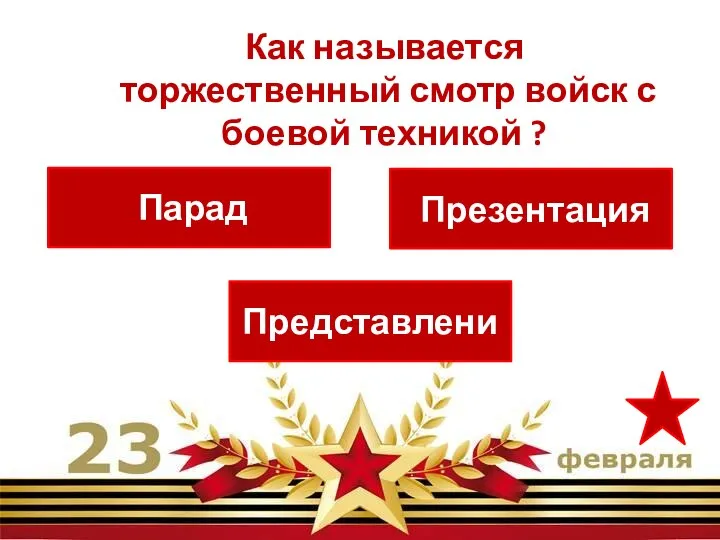 Как называется торжественный смотр войск с боевой техникой ?

Парад

Презентация

Представлени

23

февраля